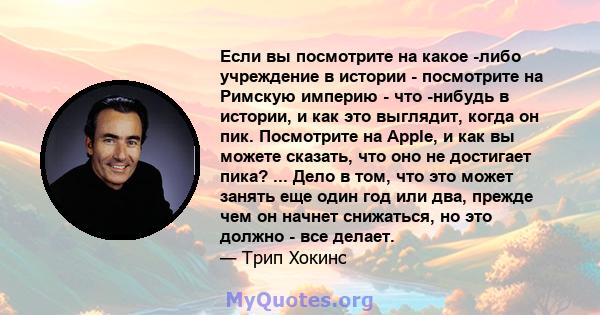 Если вы посмотрите на какое -либо учреждение в истории - посмотрите на Римскую империю - что -нибудь в истории, и как это выглядит, когда он пик. Посмотрите на Apple, и как вы можете сказать, что оно не достигает пика? ... Дело в том, что это может занять еще один год или два, прежде чем он начнет снижаться, но это должно - все делает.
— Трип Хокинс

MyQuotes.org